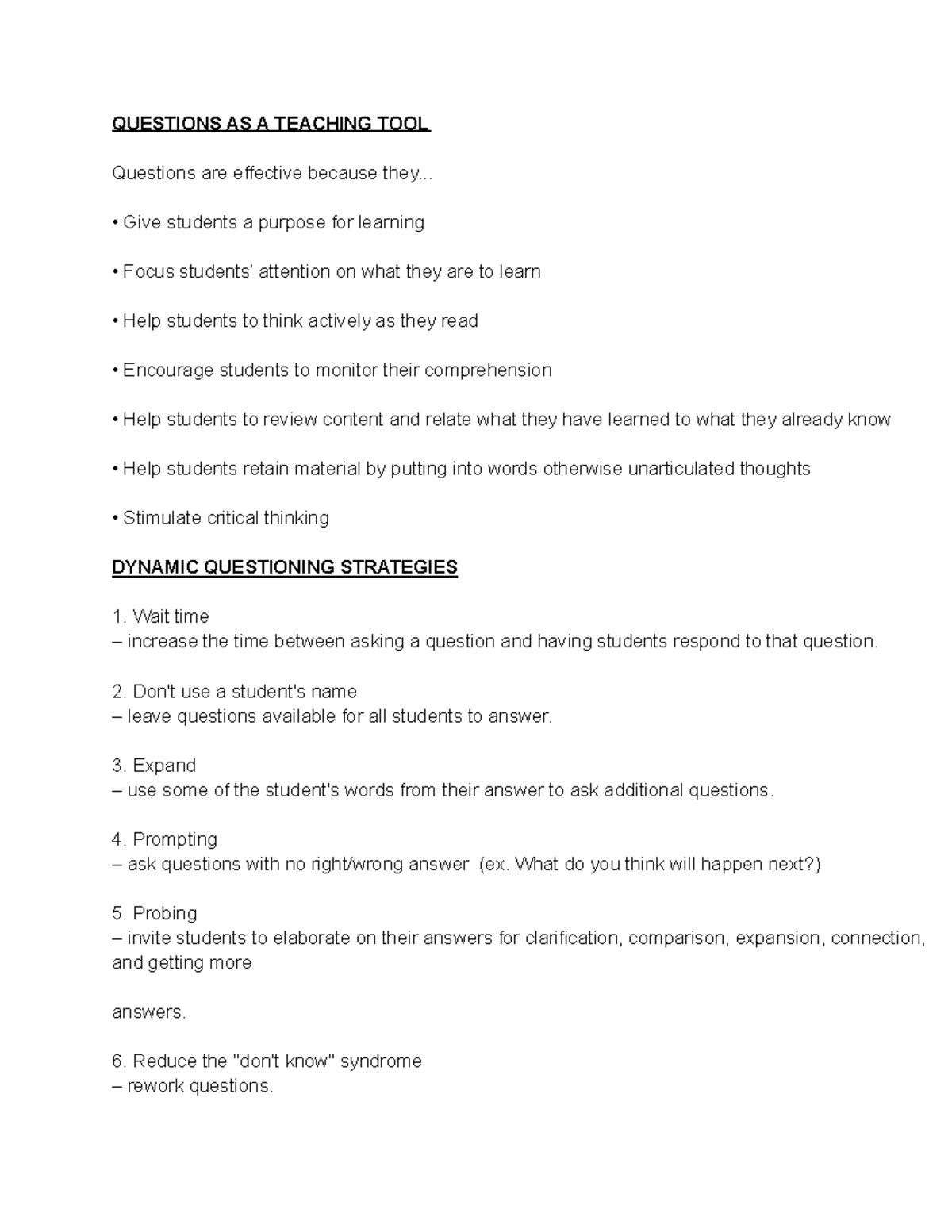 QUESTIONS AS A TEACHING TOOL

Questions are effective because they...

• Give students a purpose for learning

• Focus students' attention on what they are to learn

• Help students to think actively as they read

• Encourage students to monitor their comprehension

• Help students to review content and relate what they have learned to what they already know

• Help students retain material by putting into words otherwise unarticulated thoughts

• Stimulate critical thinking

DYNAMIC QUESTIONING STRATEGIES

1. Wait time
– increase the time between asking a question and having students respond to that question.

2. Don't use a student's name
– leave questions available for all students to answer.

3. Expand
– use some of the student's words from their answer to ask additional questions.

4. Prompting
– ask questions with no right/wrong answer (ex. What do you think will happen next?)

5. Probing
– invite students to elaborate on their answers for clarification, comparison, expansion, connection, and getting more

answers.

6. Reduce the "don't know" syndrome
– rework questions.